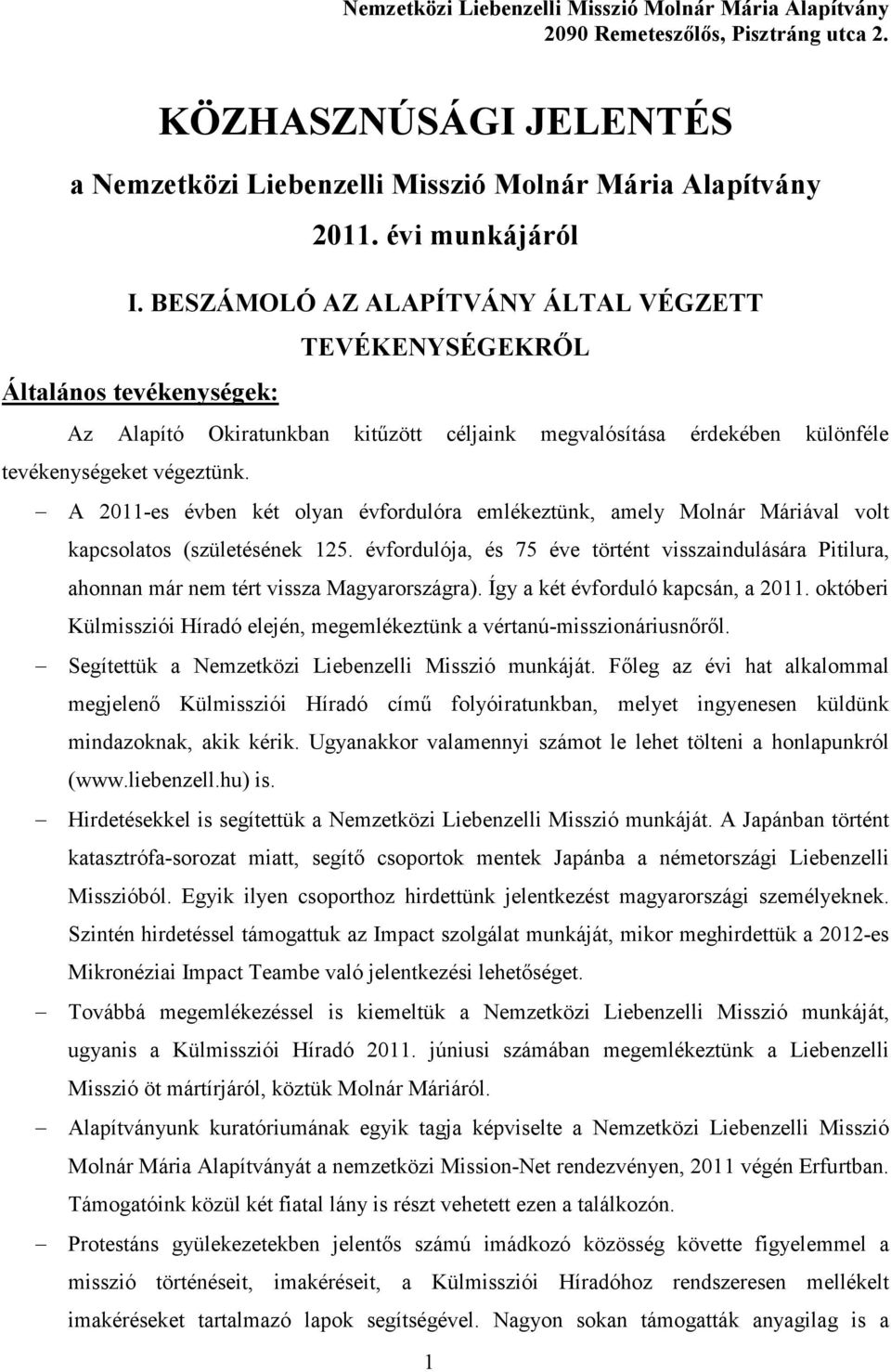 Nemzetközi Liebenzelli Misszió Molnár Mária Alapítvány
2090 Remeteszőlős, Pisztráng utca 2.

KÖZHASZNÚSÁGI JELENTÉS

a Nemzetközi Liebenzelli Misszió Molnár Mária Alapítvány

2011. évi munkájáról

I. BESZÁMOLÓ AZ ALAPÍTVÁNY ÁLTAL VÉGZETT TEVÉKENYSÉGEKRŐL

Általános tevékenységek:

Az Alapító Okiratunkban kitűzött céljaink megvalósítása érdekében különféle tevékenységeket végeztünk.

– A 2011-es évben két olyan évfordulóra emlékeztünk, amely Molnár Máriával volt kapcsolatos (születésének 125. évfordulója, és 75 éve történt visszaindulására Pitilura, ahonnan már nem tért vissza Magyarországra). Így a két évforduló kapcsán, a 2011. októberi Külmissziói Híradó elején, megemlékeztünk a vértanú-misszionáriusnőről.

– Segítettük a Nemzetközi Liebenzelli Misszió munkáját. Főleg az évi hat alkalommal megjelenő Külmissziói Híradó című folyóiratunkban, melyet ingyenesen küldünk mindazoknak, akik kérik. Ugyanakkor valamennyi számot le lehet tölteni a honlapunkról (www.liebenzell.hu) is.

– Hirdetésekkel is segítettük a Nemzetközi Liebenzelli Misszió munkáját. A Japánban történt katasztrófa-sorozat miatt, segítő csoportok mentek Japánba a németországi Liebenzelli Misszióból. Egyik ilyen csoporthoz hirdettünk jelentkezést magyarországi személyeknek. Szintén hirdetéssel támogattuk az Impact szolgálat munkáját, mikor meghirdettük a 2012-es Mikronéziai Impact Teambe való jelentkezési lehetőséget.

– Továbbá megemlékezéssel is kiemeltük a Nemzetközi Liebenzelli Misszió munkáját, ugyanis a Külmissziói Híradó 2011. júniusi számában megemlékeztünk a Liebenzelli Misszió öt mártírjáról, köztük Molnár Máriáról.

– Alapítványunk kuratóriumának egyik tagja képviselte a Nemzetközi Liebenzelli Misszió Molnár Mária Alapítványát a nemzetközi Mission-Net rendezvényen, 2011 végén Erfurtban. Támogatóink közül két fiatal lány is részt vehetett ezen a találkozón.

– Protestáns gyülekezetekben jelentős számú imádkozó közösség követte figyelemmel a misszió történéseit, imakéréseit, a Külmissziói Híradóhoz rendszeresen mellékelt imakéréseket tartalmazó lapok segítségével. Nagyon sokan támogatták anyagilag is a

1